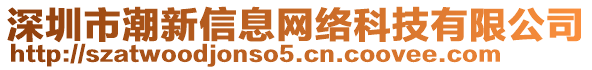 深圳市潮新信息网络科技有限公司
http://szatwoodjonso5.cn.coovee.com